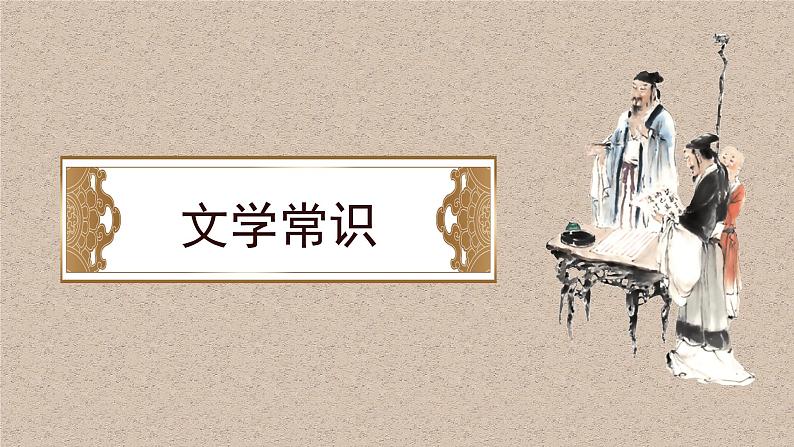 文学常识